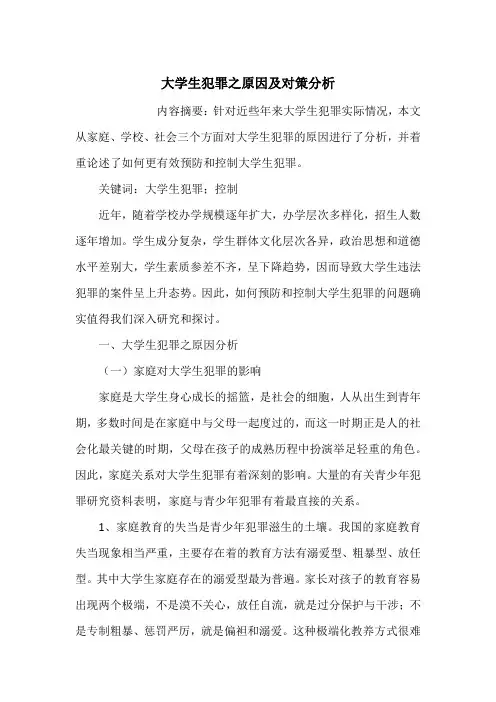 大学生犯罪之原因及对策分析

内容摘要：针对近些年来大学生犯罪实际情况，本文从家庭、学校、社会三个方面对大学生犯罪的原因进行了分析，并着重论述了如何更有效预防和控制大学生犯罪。

关键词：大学生犯罪；控制

近年，随着学校办学规模逐年扩大，办学层次多样化，招生人数逐年增加。学生成分复杂，学生群体文化层次各异，政治思想和道德水平差别大，学生素质参差不齐，呈下降趋势，因而导致大学生违法犯罪的案件呈上升态势。因此，如何预防和控制大学生犯罪的问题确实值得我们深入研究和探讨。

一、大学生犯罪之原因分析

（一）家庭对大学生犯罪的影响

家庭是大学生身心成长的摇篮，是社会的细胞，人从出生到青年期，多数时间是在家庭中与父母一起度过的，而这一时期正是人的社会化最关键的时期，父母在孩子的成熟历程中扮演举足轻重的角色。因此，家庭关系对大学生犯罪有着深刻的影响。大量的有关青少年犯罪研究资料表明，家庭与青少年犯罪有着最直接的关系。

1、家庭教育的失当是青少年犯罪滋生的土壤。我国的家庭教育失当现象相当严重，主要存在着的教育方法有溺爱型、粗暴型、放任型。其中大学生家庭存在的溺爱型最为普遍。家长对孩子的教育容易出现两个极端，不是漠不关心，放任自流，就是过分保护与干涉；不是专制粗暴、惩罚严厉，就是偏袒和溺爱。这种极端化教养方式很难